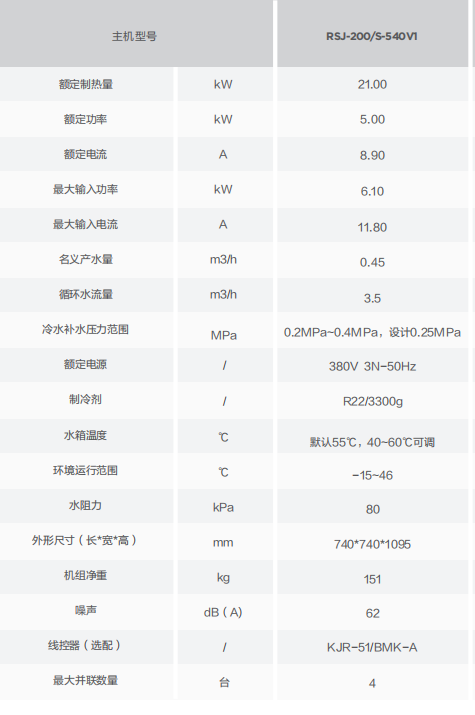 | 主机型号 | | RSJ-200/S-540V1 |
|---|---|---|
| 额定制热量 | kW | 21.00 |
| 额定功率 | kW | 5.00 |
| 额定电流 | A | 8.90 |
| 最大输入功率 | kW | 6.10 |
| 最大输入电流 | A | 11.80 |
| 名义产水量 | m3/h | 0.45 |
| 循环水流量 | m3/h | 3.5 |
| 冷水补水压力范围 | MPa | 0.2MPa~0.4MPa，设计0.25MPa |
| 额定电源 | / | 380V 3N~50Hz |
| 制冷剂 | / | R22/3300g |
| 水箱温度 | ℃ | 默认55℃，40~60℃可调 |
| 环境运行范围 | ℃ | -15~46 |
| 水阻力 | kPa | 80 |
| 外形尺寸（长*宽*高） | mm | 740*740*1095 |
| 机组净重 | kg | 151 |
| 噪声 | dB（A） | 62 |
| 线控器（选配） | / | KJR-51/BMK-A |
| 最大并联数量 | 台 | 4 |